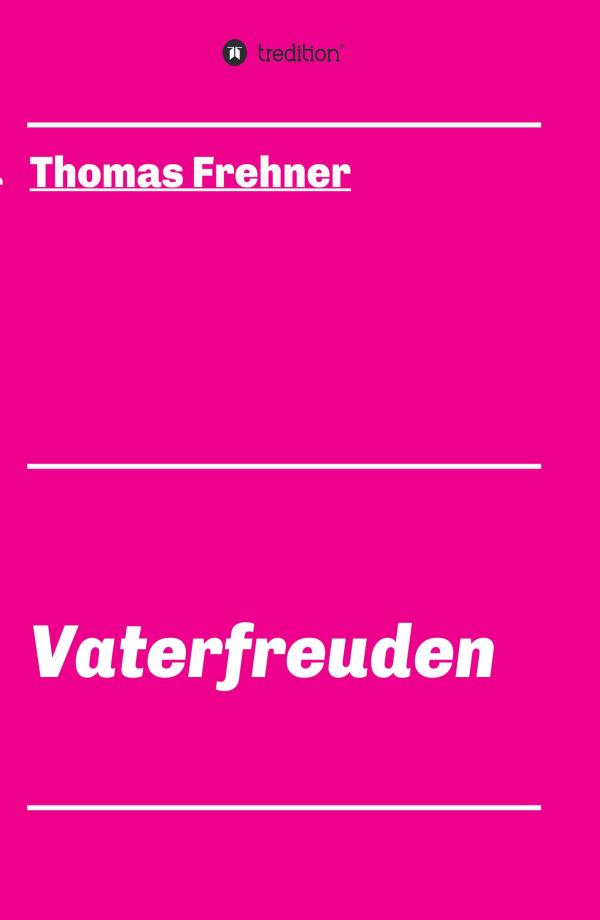 tredition®

Thomas Frehner

Vaterfreuden